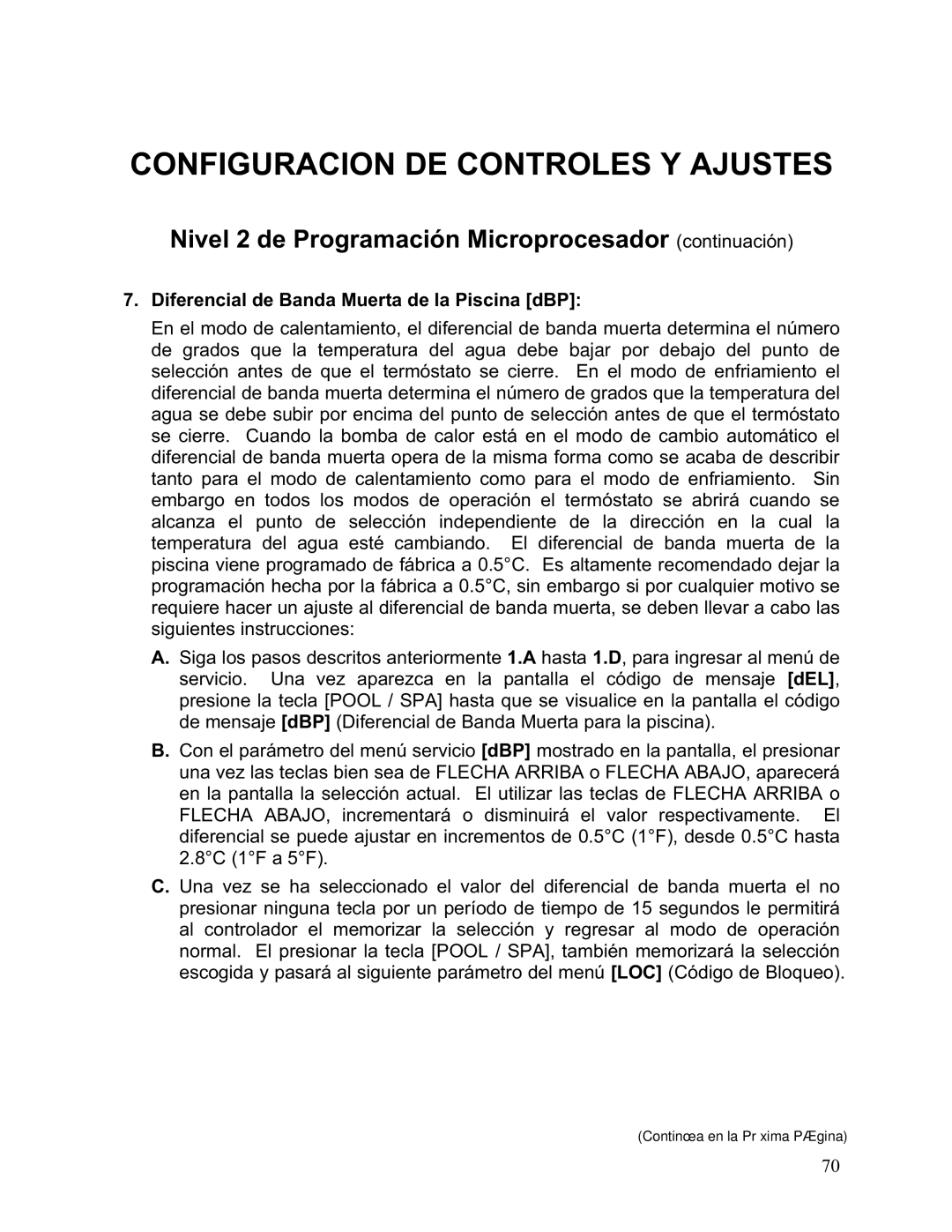 CONFIGURACION DE CONTROLES Y AJUSTES

Nivel 2 de Programación Microprocesador (continuación)

7. Diferencial de Banda Muerta de la Piscina [dBP]:

En el modo de calentamiento, el diferencial de banda muerta determina el número de grados que la temperatura del agua debe bajar por debajo del punto de selección antes de que el termóstato se cierre. En el modo de enfriamiento el diferencial de banda muerta determina el número de grados que la temperatura del agua se debe subir por encima del punto de selección antes de que el termóstato se cierre. Cuando la bomba de calor está en el modo de cambio automático el diferencial de banda muerta opera de la misma forma como se acaba de describir tanto para el modo de calentamiento como para el modo de enfriamiento. Sin embargo en todos los modos de operación el termóstato se abrirá cuando se alcanza el punto de selección independiente de la dirección en la cual la temperatura del agua esté cambiando. El diferencial de banda muerta de la piscina viene programado de fábrica a 0.5°C. Es altamente recomendado dejar la programación hecha por la fábrica a 0.5°C, sin embargo si por cualquier motivo se requiere hacer un ajuste al diferencial de banda muerta, se deben llevar a cabo las siguientes instrucciones:

A. Siga los pasos descritos anteriormente 1.A hasta 1.D, para ingresar al menú de servicio. Una vez aparezca en la pantalla el código de mensaje [dEL], presione la tecla [POOL / SPA] hasta que se visualice en la pantalla el código de mensaje [dBP] (Diferencial de Banda Muerta para la piscina).

B. Con el parámetro del menú servicio [dBP] mostrado en la pantalla, el presionar una vez las teclas bien sea de FLECHA ARRIBA o FLECHA ABAJO, aparecerá en la pantalla la selección actual. El utilizar las teclas de FLECHA ARRIBA o FLECHA ABAJO, incrementará o disminuirá el valor respectivamente. El diferencial se puede ajustar en incrementos de 0.5°C (1°F), desde 0.5°C hasta 2.8°C (1°F a 5°F).

C. Una vez se ha seleccionado el valor del diferencial de banda muerta el no presionar ninguna tecla por un período de tiempo de 15 segundos le permitirá al controlador el memorizar la selección y regresar al modo de operación normal. El presionar la tecla [POOL / SPA], también memorizará la selección escogida y pasará al siguiente parámetro del menú [LOC] (Código de Bloqueo).

(Continœa en la Pr xima PÆgina)

70